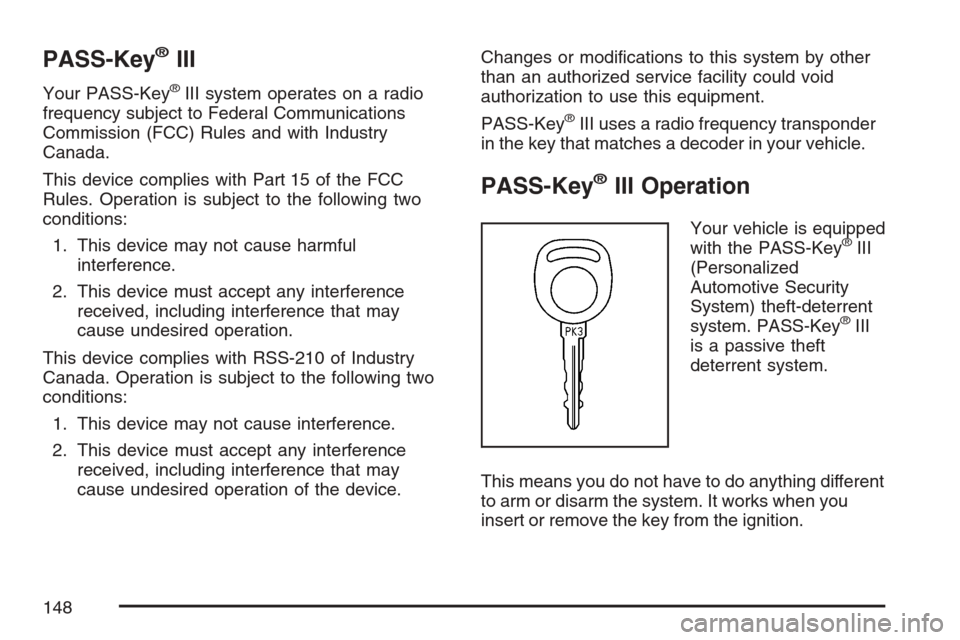 PASS-Key® III

Your PASS-Key® III system operates on a radio frequency subject to Federal Communications Commission (FCC) Rules and with Industry Canada.

This device complies with Part 15 of the FCC Rules. Operation is subject to the following two conditions:

1. This device may not cause harmful interference.

2. This device must accept any interference received, including interference that may cause undesired operation.

This device complies with RSS-210 of Industry Canada. Operation is subject to the following two conditions:

1. This device may not cause interference.

2. This device must accept any interference received, including interference that may cause undesired operation of the device.

Changes or modifications to this system by other than an authorized service facility could void authorization to use this equipment.

PASS-Key® III uses a radio frequency transponder in the key that matches a decoder in your vehicle.

PASS-Key® III Operation

PK3

Your vehicle is equipped with the PASS-Key® III (Personalized Automotive Security System) theft-deterrent system. PASS-Key® III is a passive theft deterrent system.

This means you do not have to do anything different to arm or disarm the system. It works when you insert or remove the key from the ignition.

148

carmanualsonline.info